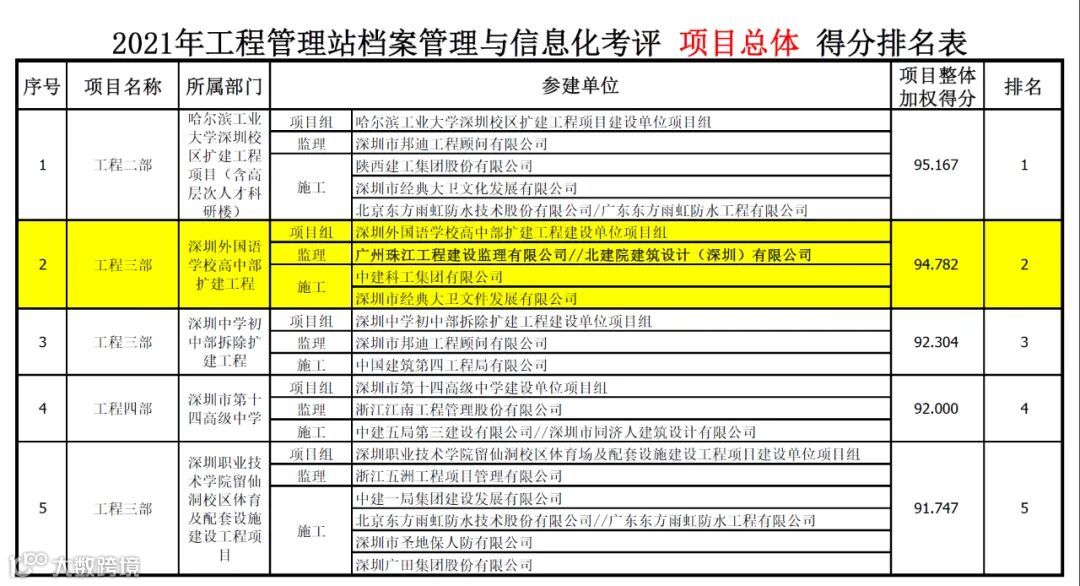 2021年工程管理站档案管理与信息化考评 项目总体 得分排名表

| 序号 | 项目名称 | 所属部门 | 参建单位 | | 项目整体加权得分 | 排名 |
|---|---|---|---|---|---|---|
| 1 | 工程二部 | 哈尔滨工业大学深圳校区扩建工程项目（含高层次人才科研楼） | 项目组 | 哈尔滨工业大学深圳校区扩建工程项目建设单位项目组 | 95.167 | 1 |
| | | | 监理 | 深圳市邦迪工程顾问有限公司 | | |
| | | | 施工 | 陕西建工集团股份有限公司 | | |
| | | | | 深圳市经典大卫文化发展有限公司 | | |
| | | | | 北京东方雨虹防水技术股份有限公司/广东东方雨虹防水工程有限公司 | | |
| 2 | 工程三部 | 深圳外国语学校高中部扩建工程 | 项目组 | 深圳外国语学校高中部扩建工程建设单位项目组 | 94.782 | 2 |
| | | | 监理 | 广州珠江工程建设监理有限公司//北建院建筑设计（深圳）有限公司 | | |
| | | | 施工 | 中建科工集团有限公司 | | |
| | | | | 深圳市经典大卫文件发展有限公司 | | |
| 3 | 工程三部 | 深圳中学初中部拆除扩建工程 | 项目组 | 深圳中学初中部拆除扩建工程建设单位项目组 | 92.304 | 3 |
| | | | 监理 | 深圳市邦迪工程顾问有限公司 | | |
| | | | 施工 | 中国建筑第四工程局有限公司 | | |
| 4 | 工程四部 | 深圳市第十四高级中学 | 项目组 | 深圳市第十四高级中学建设单位项目组 | 92.000 | 4 |
| | | | 监理 | 浙江江南工程管理股份有限公司 | | |
| | | | 施工 | 中建五局第三建设有限公司//深圳市同济人建筑设计有限公司 | | |
| 5 | 工程三部 | 深圳职业技术学院留仙洞校区体育及配套设施建设工程项目 | 项目组 | 深圳职业技术学院留仙洞校区体育场及配套设施建设工程项目建设单位项目组 | 91.747 | 5 |
| | | | 监理 | 浙江五洲工程项目管理有限公司 | | |
| | | | 施工 | 中建一局集团建设发展有限公司 | | |
| | | | | 北京东方雨虹防水技术股份有限公司//广东东方雨虹防水工程有限公司 | | |
| | | | | 深圳市圣地保人防有限公司 | | |
| | | | | 深圳广田集团股份有限公司 | | |

大数跨境